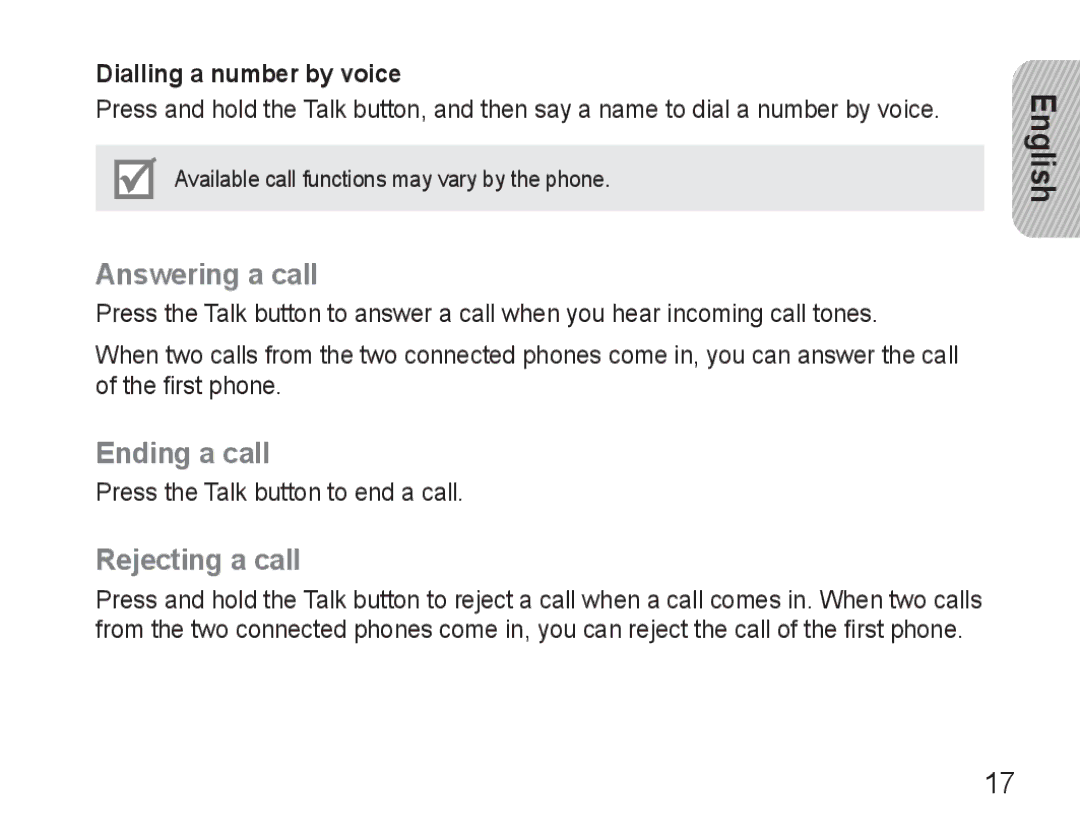 Dialling a number by voice

Press and hold the Talk button, and then say a name to dial a number by voice.

Available call functions may vary by the phone.

English

Answering a call

Press the Talk button to answer a call when you hear incoming call tones.

When two calls from the two connected phones come in, you can answer the call of the first phone.

Ending a call

Press the Talk button to end a call.

Rejecting a call

Press and hold the Talk button to reject a call when a call comes in. When two calls from the two connected phones come in, you can reject the call of the first phone.

17